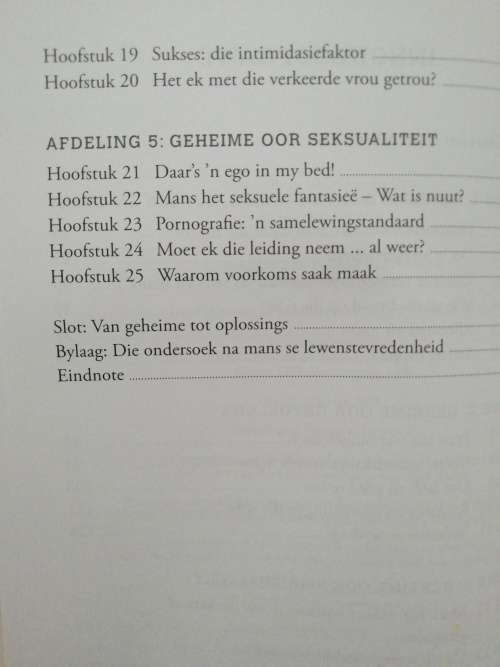 Hoofstuk 19 Sukses: die intimidasiefaktor
Hoofstuk 20 Het ek met die verkeerde vrou getrou?

AFDELING 5: GEHEIME OOR SEKSUALITEIT
Hoofstuk 21 Daar's 'n ego in my bed!
Hoofstuk 22 Mans het seksuele fantasieë – Wat is nuut?
Hoofstuk 23 Pornografie: 'n samelewingstandaard
Hoofstuk 24 Moet ek die leiding neem ... al weer?
Hoofstuk 25 Waarom voorkoms saak maak

Slot: Van geheime tot oplossings
Bylaag: Die ondersoek na mans se lewenstevredenheid
Eindnote